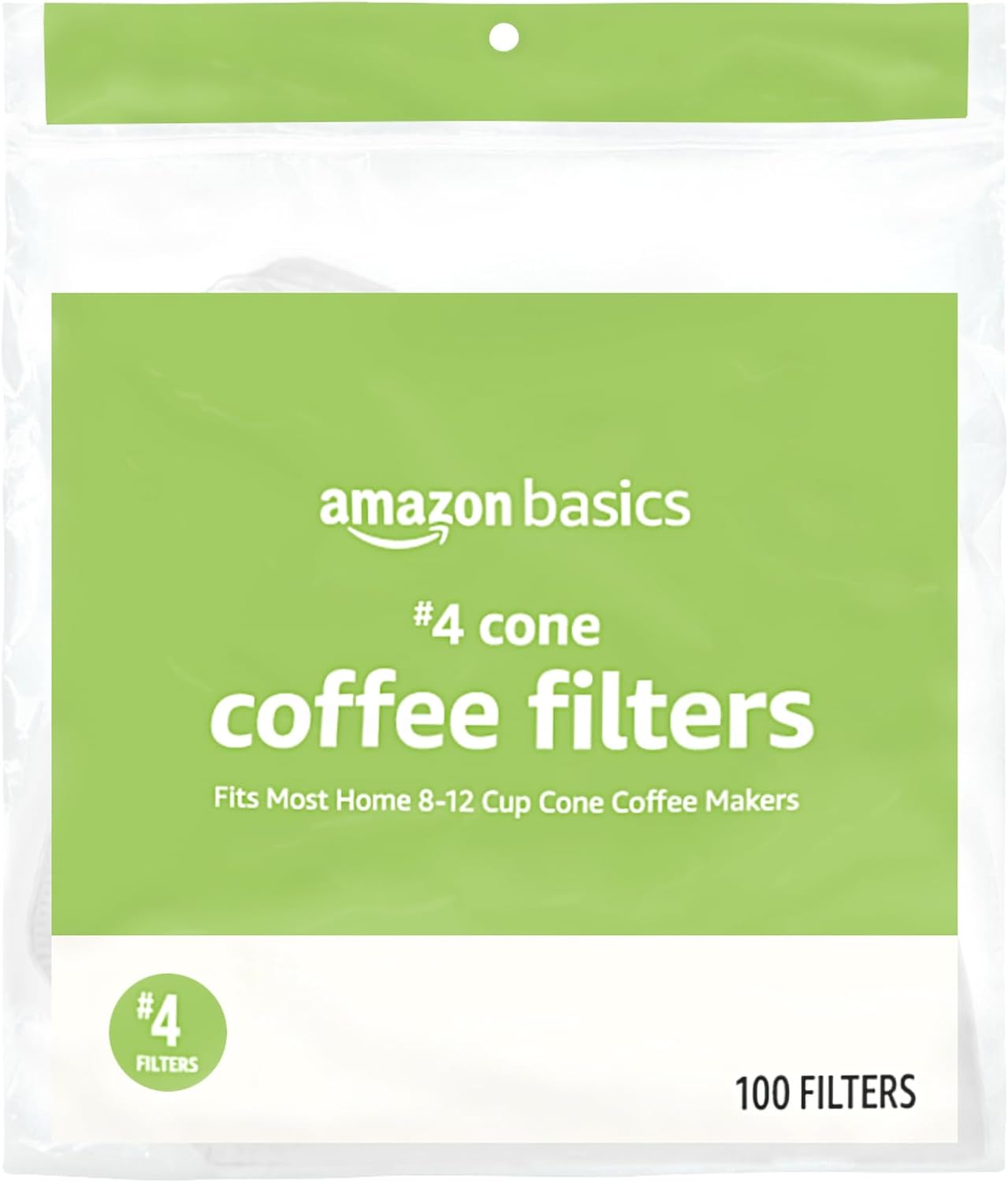 amazon basics

#4 cone
coffee filters

Fits Most Home 8-12 Cup Cone Coffee Makers

#4
FILTERS

100 FILTERS